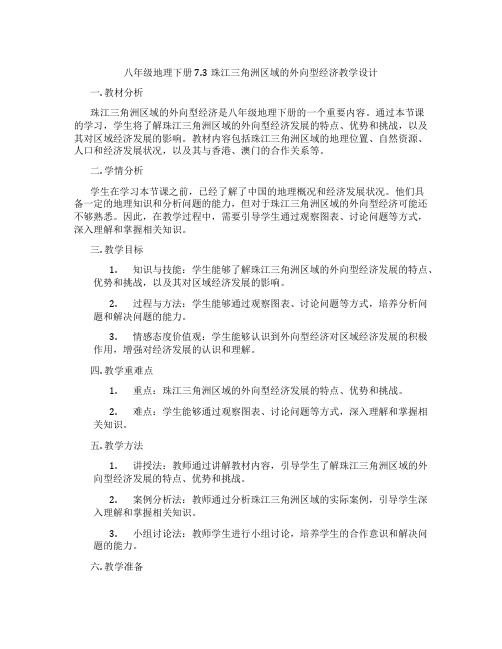 八年级地理下册 7.3 珠江三角洲区域的外向型经济教学设计

一. 教材分析

珠江三角洲区域的外向型经济是八年级地理下册的一个重要内容。通过本节课的学习，学生将了解珠江三角洲区域的外向型经济发展的特点、优势和挑战，以及其对区域经济发展的影响。教材内容包括珠江三角洲区域的地理位置、自然资源、人口和经济发展状况，以及其与香港、澳门的合作关系等。

二. 学情分析

学生在学习本节课之前，已经了解了中国的地理概况和经济发展状况。他们具备一定的地理知识和分析问题的能力，但对于珠江三角洲区域的外向型经济可能还不够熟悉。因此，在教学过程中，需要引导学生通过观察图表、讨论问题等方式，深入理解和掌握相关知识。

三. 教学目标

1. 知识与技能：学生能够了解珠江三角洲区域的外向型经济发展的特点、优势和挑战，以及其对区域经济发展的影响。

2. 过程与方法：学生能够通过观察图表、讨论问题等方式，培养分析问题和解决问题的能力。

3. 情感态度价值观：学生能够认识到外向型经济对区域经济发展的积极作用，增强对经济发展的认识和理解。

四. 教学重难点

1. 重点：珠江三角洲区域的外向型经济发展的特点、优势和挑战。

2. 难点：学生能够通过观察图表、讨论问题等方式，深入理解和掌握相关知识。

五. 教学方法

1. 讲授法：教师通过讲解教材内容，引导学生了解珠江三角洲区域的外向型经济发展的特点、优势和挑战。

2. 案例分析法：教师通过分析珠江三角洲区域的实际案例，引导学生深入理解和掌握相关知识。

3. 小组讨论法：教师学生进行小组讨论，培养学生的合作意识和解决问题的能力。

六. 教学准备